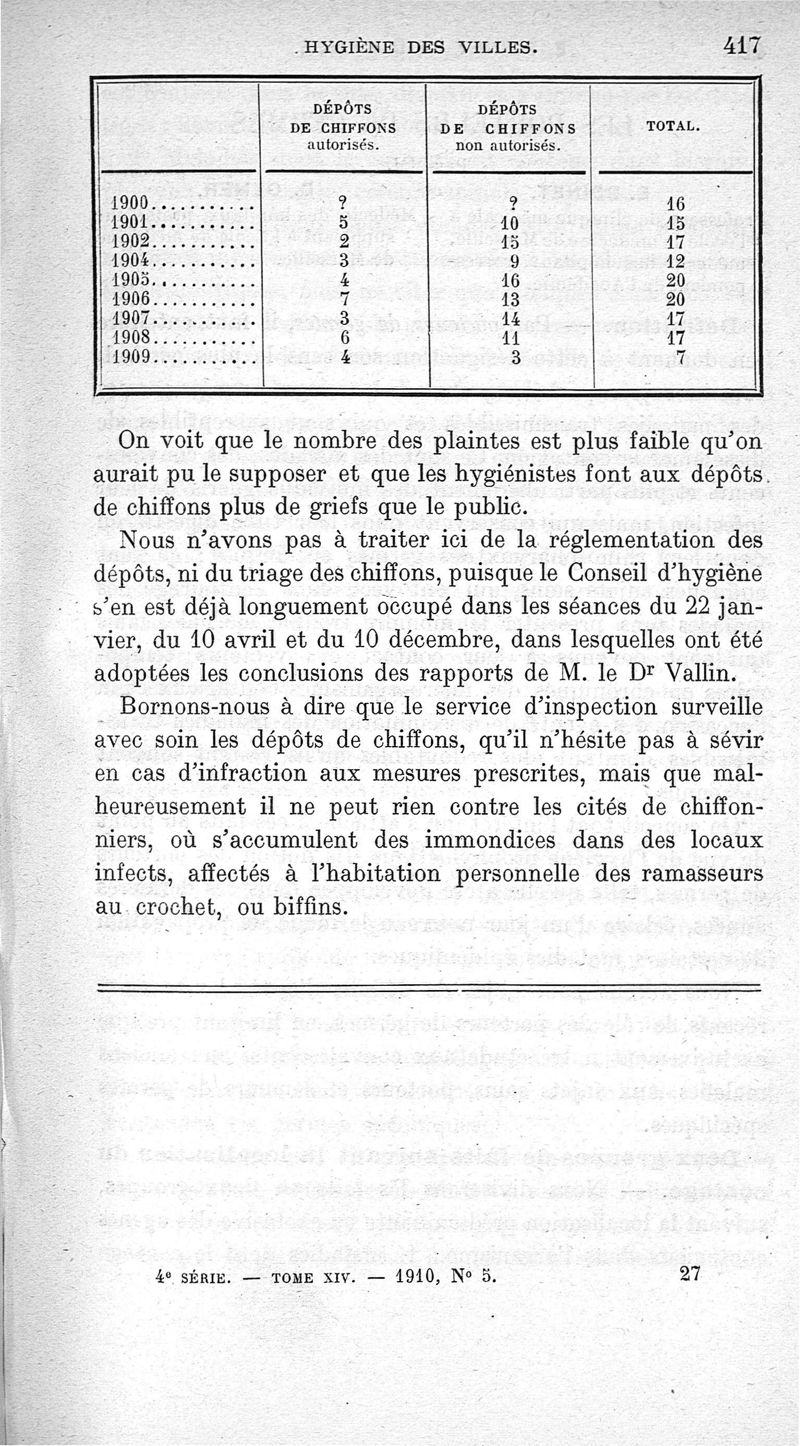 HYGIÈNE DES VILLES. 417

| | DÉPÔTS DE CHIFFONS autorisés. | DÉPÔTS DE CHIFFONS non autorisés. | TOTAL. |
|---|---|---|---|
| 1900.......... | ? | ? | 16 |
| 1901.......... | 5 | 10 | 15 |
| 1902.......... | 2 | 15 | 17 |
| 1904.......... | 3 | 9 | 12 |
| 1905.......... | 4 | 16 | 20 |
| 1906.......... | 7 | 13 | 20 |
| 1907.......... | 3 | 14 | 17 |
| 1908.......... | 6 | 11 | 17 |
| 1909.......... | 4 | 3 | 7 |

On voit que le nombre des plaintes est plus faible qu'on aurait pu le supposer et que les hygiénistes font aux dépôts de chiffons plus de griefs que le public.

Nous n'avons pas à traiter ici de la réglementation des dépôts, ni du triage des chiffons, puisque le Conseil d'hygiène s'en est déjà longuement occupé dans les séances du 22 janvier, du 10 avril et du 10 décembre, dans lesquelles ont été adoptées les conclusions des rapports de M. le Dr Vallin.

Bornons-nous à dire que le service d'inspection surveille avec soin les dépôts de chiffons, qu'il n'hésite pas à sévir en cas d'infraction aux mesures prescrites, mais que malheureusement il ne peut rien contre les cités de chiffonniers, où s'accumulent des immondices dans des locaux infects, affectés à l'habitation personnelle des ramasseurs au crochet, ou biffins.

4e SÉRIE. — TOME XIV. — 1910, No 5. 27